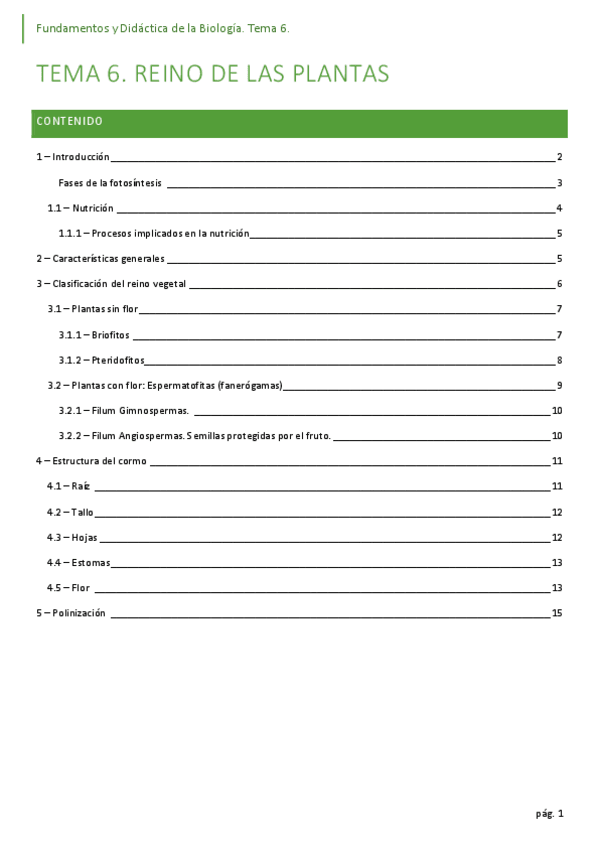 Fundamentos y Didáctica de la Biología. Tema 6.

TEMA 6. REINO DE LAS PLANTAS

CONTENIDO

1 – Introducción 2
Fases de la fotosíntesis 3
1.1 – Nutrición 4
1.1.1 – Procesos implicados en la nutrición 5
2 – Características generales 5
3 – Clasificación del reino vegetal 6
3.1 – Plantas sin flor 7
3.1.1 – Briofitos 7
3.1.2 – Pteridofitos 8
3.2 – Plantas con flor: Espermatofitas (fanerógamas) 9
3.2.1 – Filum Gimnospermas. 10
3.2.2 – Filum Angiospermas. Semillas protegidas por el fruto. 10
4 – Estructura del cormo 11
4.1 – Raíz 11
4.2 – Tallo 12
4.3 – Hojas 12
4.4 – Estomas 13
4.5 – Flor 13
5 – Polinización 15

pág. 1